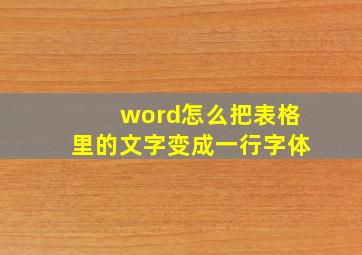 word怎么把表格里的文字变成一行字体